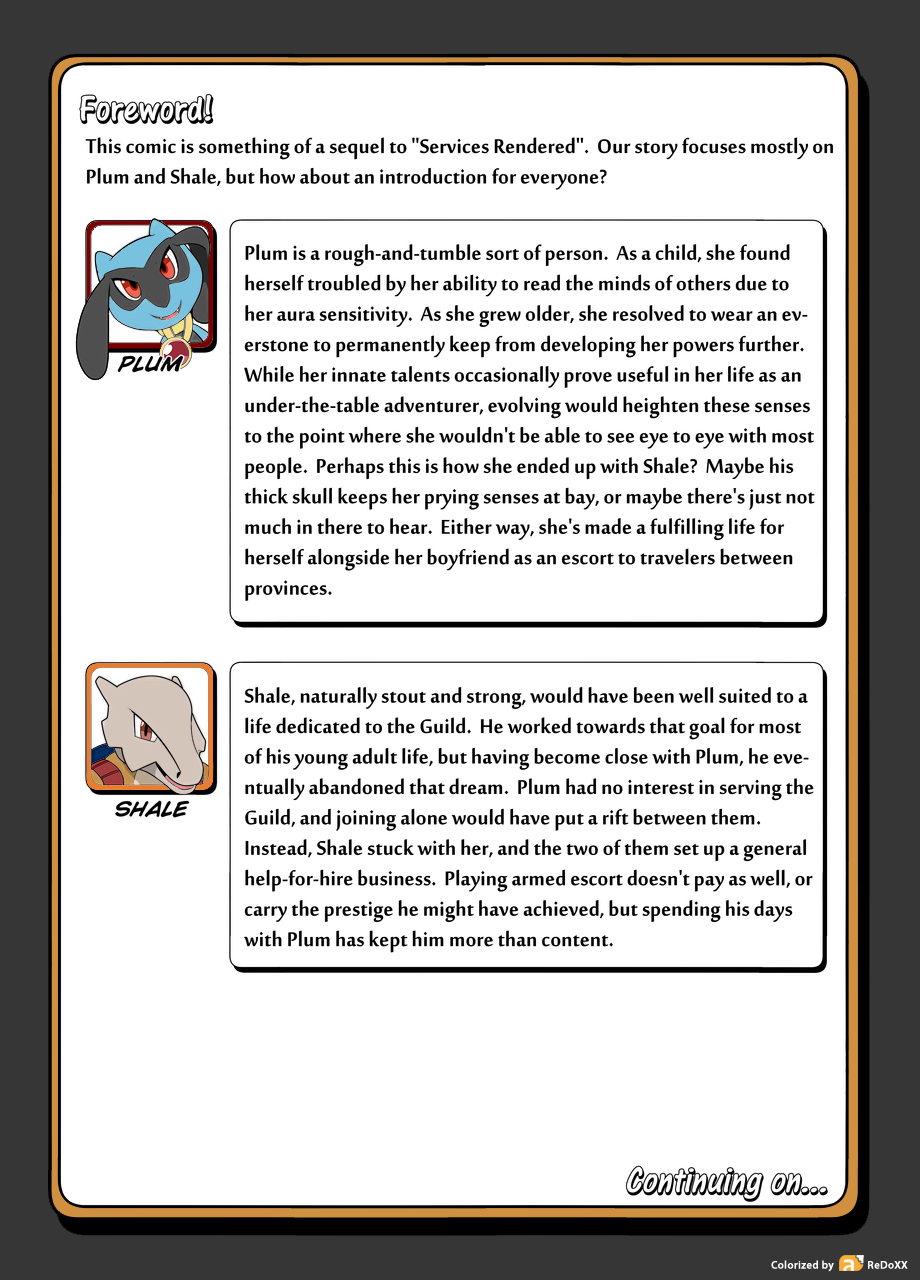 Foreword!

This comic is something of a sequel to "Services Rendered". Our story focuses mostly on Plum and Shale, but how about an introduction for everyone?

PLUM

Plum is a rough-and-tumble sort of person. As a child, she found herself troubled by her ability to read the minds of others due to her aura sensitivity. As she grew older, she resolved to wear an everstone to permanently keep from developing her powers further. While her innate talents occasionally prove useful in her life as an under-the-table adventurer, evolving would heighten these senses to the point where she wouldn't be able to see eye to eye with most people. Perhaps this is how she ended up with Shale? Maybe his thick skull keeps her prying senses at bay, or maybe there's just not much in there to hear. Either way, she's made a fulfilling life for herself alongside her boyfriend as an escort to travelers between provinces.

SHALE

Shale, naturally stout and strong, would have been well suited to a life dedicated to the Guild. He worked towards that goal for most of his young adult life, but having become close with Plum, he eventually abandoned that dream. Plum had no interest in serving the Guild, and joining alone would have put a rift between them. Instead, Shale stuck with her, and the two of them set up a general help-for-hire business. Playing armed escort doesn't pay as well, or carry the prestige he might have achieved, but spending his days with Plum has kept him more than content.

Continuing on...

Colorized by ReDoXX